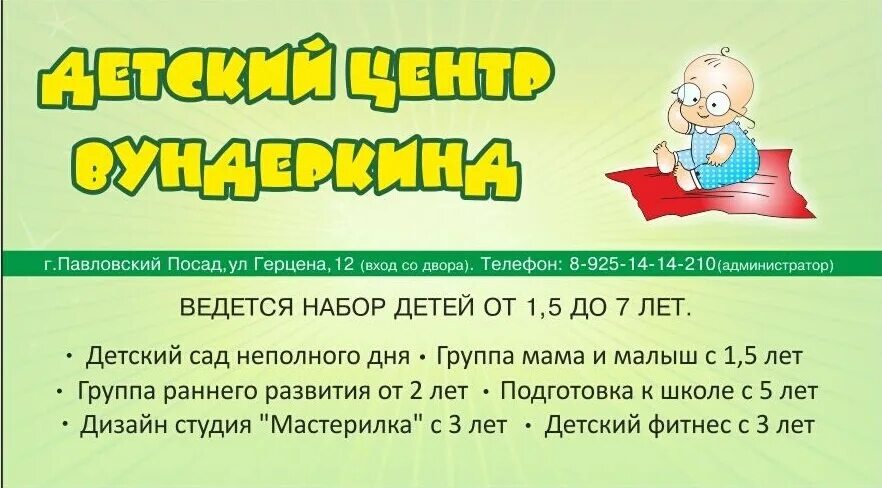 ДЕТСКИЙ ЦЕНТР ВУНДЕРКИНД

г.Павловский Посад, ул Герцена, 12 (вход со двора). Телефон: 8-925-14-14-210(администратор)

ВЕДЕТСЯ НАБОР ДЕТЕЙ ОТ 1,5 ДО 7 ЛЕТ.

• Детский сад неполного дня • Группа мама и малыш с 1,5 лет
• Группа раннего развития от 2 лет • Подготовка к школе с 5 лет
• Дизайн студия "Мастерилка" с 3 лет • Детский фитнес с 3 лет